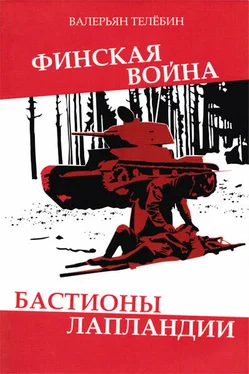 ВАЛЕРЬЯН ТЕЛЁБИН

ФИНСКАЯ ВОЙНА

БАСТИОНЫ ЛАПЛАНДИИ